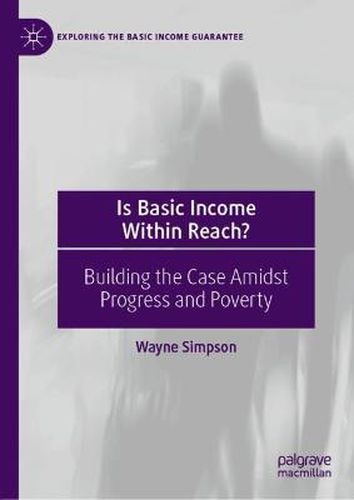 EXPLORING THE BASIC INCOME GUARANTEE

Is Basic Income Within Reach?

Building the Case Amidst Progress and Poverty

Wayne Simpson

palgrave macmillan